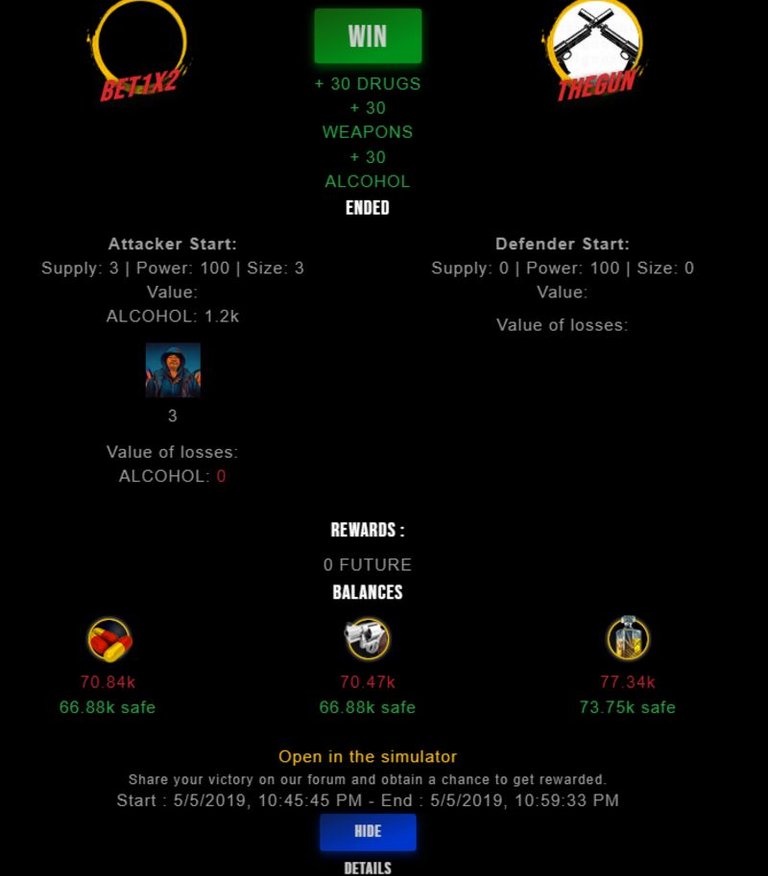 BET1X2

WIN

+ 30 DRUGS
+ 30 WEAPONS
+ 30 ALCOHOL

ENDED

THEGUN

Attacker Start:
Supply: 3 | Power: 100 | Size: 3
Value:
ALCOHOL: 1.2k

3

Value of losses:
ALCOHOL: 0

Defender Start:
Supply: 0 | Power: 100 | Size: 0
Value:

Value of losses:

REWARDS :

0 FUTURE

BALANCES

70.84k
66.88k safe

70.47k
66.88k safe

77.34k
73.75k safe

Open in the simulator

Share your victory on our forum and obtain a chance to get rewarded.

Start : 5/5/2019, 10:45:45 PM - End : 5/5/2019, 10:59:33 PM

HIDE

DETAILS